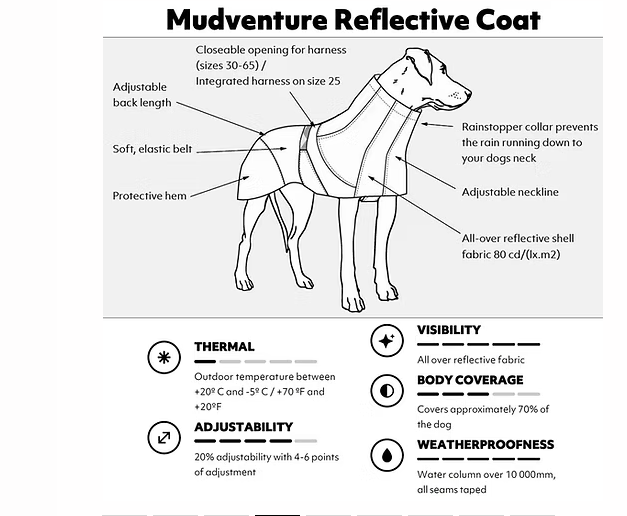 Mudventure Reflective Coat

Closeable opening for harness (sizes 30-65) / Integrated harness on size 25

Adjustable back length

Soft, elastic belt

Protective hem

Rainstopper collar prevents the rain running down to your dogs neck

Adjustable neckline

All-over reflective shell fabric 80 cd/(lx.m2)

THERMAL

Outdoor temperature between +20º C and -5º C / +70 ºF and +20ºF

ADJUSTABILITY

20% adjustability with 4-6 points of adjustment

VISIBILITY

All over reflective fabric

BODY COVERAGE

Covers approximately 70% of the dog

WEATHERPROOFNESS

Water column over 10 000mm, all seams taped